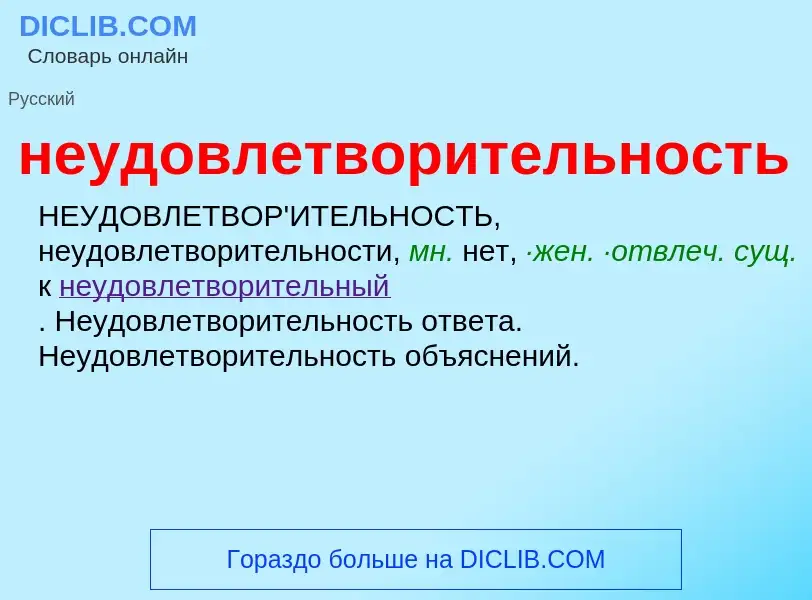 DICLIB.COM
Словарь онлайн

Русский

неудовлетворительность

НЕУДОВЛЕТВОР'ИТЕЛЬНОСТЬ, неудовлетворительности, мн. нет, ·жен. ·отвлеч. сущ. к неудовлетворительный
. Неудовлетворительность ответа. Неудовлетворительность объяснений.

Гораздо больше на DICLIB.COM